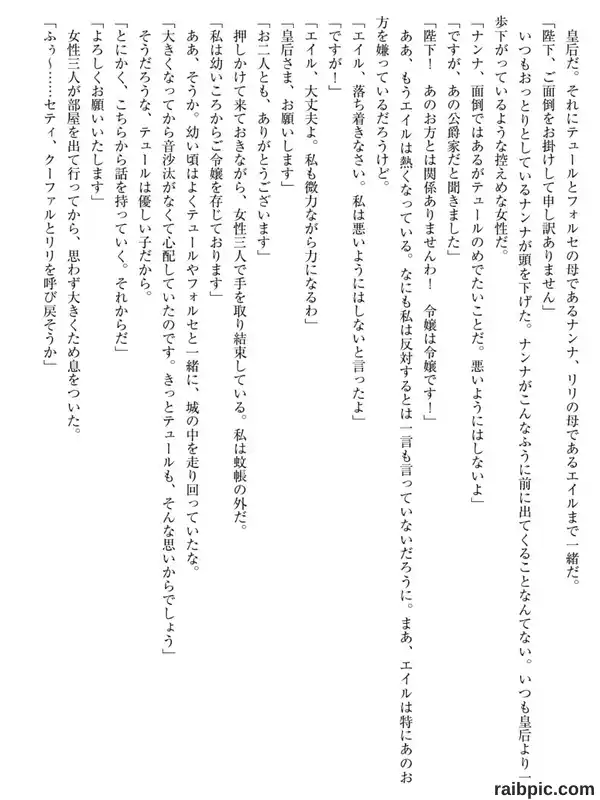 皇后だ。それにテュールとフォルセの母であるナンナ、リリの母であるエイルまで一緒だ。
「陛下、ご面倒をお掛けして申し訳ありません」
いつもおっとりとしているナンナが頭を下げた。ナンナがこんなふうに前に出てくることなんてない。いつも皇后より一歩下がっているような控えめな女性だ。
「ナンナ、面倒ではあるがテュールのめでたいことだ。悪いようにはしないよ」
「ですが、あの公爵家だと聞きました」
「陛下！　あのお方とは関係ありませんわ！　令嬢は令嬢です！」
ああ、もうエイルは熱くなっている。なにも私は反対するとは一言も言っていないだろうに。まあ、エイルは特にあのお方を嫌っているだろうけど。
「エイル、落ち着きなさい。私は悪いようにはしないと言ったよ」
「ですが！」
「エイル、大丈夫よ。私も微力ながら力になるわ」
「皇后さま、お願いします」
「お二人とも、ありがとうございます」
押しかけて来ておきながら、女性三人で手を取り結束している。私は蚊帳の外だ。
「私は幼いころからご令嬢を存じております」
ああ、そうか。幼い頃はよくテュールやフォルセと一緒に、城の中を走り回っていたな。
「大きくなってから音沙汰がなくて心配していたのです。きっとテュールも、そんな思いからでしょう」
そうだろうな、テュールは優しい子だから。
「とにかく、こちらから話を持っていく。それからだ」
「よろしくお願いいたします」
女性三人が部屋を出て行ってから、思わず大きくため息をついた。
「ふぅ～……セティ、クーファルとリリを呼び戻そうか」

raibpic.com